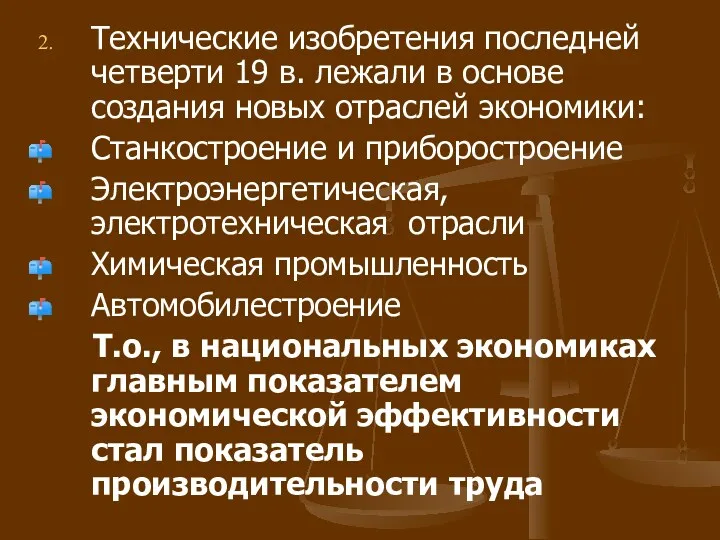 2. Технические изобретения последней четверти 19 в. лежали в основе создания новых отраслей экономики:

Станкостроение и приборостроение

Электроэнергетическая, электротехническая отрасли

Химическая промышленность

Автомобилестроение

Т.о., в национальных экономиках главным показателем экономической эффективности стал показатель производительности труда